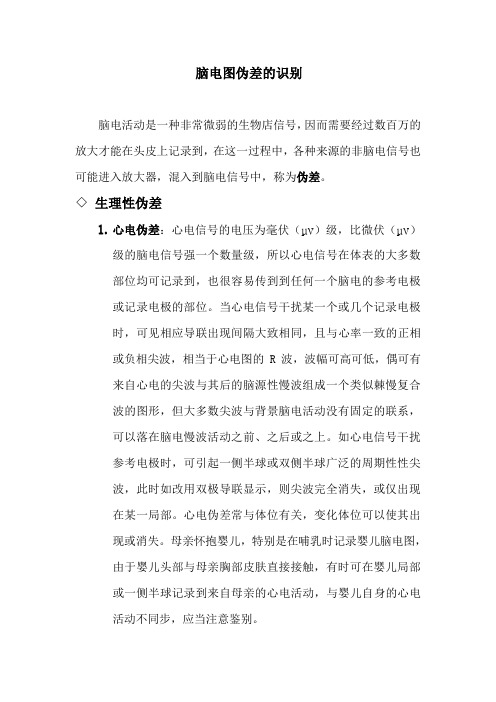 脑电图伪差的识别

脑电活动是一种非常微弱的生物店信号，因而需要经过数百万的放大才能在头皮上记录到，在这一过程中，各种来源的非脑电信号也可能进入放大器，混入到脑电信号中，称为伪差。

◇ 生理性伪差

1. 心电伪差：心电信号的电压为毫伏（μv）级，比微伏（μv）级的脑电信号强一个数量级，所以心电信号在体表的大多数部位均可记录到，也很容易传到到任何一个脑电的参考电极或记录电极的部位。当心电信号干扰某一个或几个记录电极时，可见相应导联出现间隔大致相同，且与心率一致的正相或负相尖波，相当于心电图的 R 波，波幅可高可低，偶可有来自心电的尖波与其后的脑源性慢波组成一个类似棘慢复合波的图形，但大多数尖波与背景脑电活动没有固定的联系，可以落在脑电慢波活动之前、之后或之上。如心电信号干扰参考电极时，可引起一侧半球或双侧半球广泛的周期性性尖波，此时如改用双极导联显示，则尖波完全消失，或仅出现在某一局部。心电伪差常与体位有关，变化体位可以使其出现或消失。母亲怀抱婴儿，特别是在哺乳时记录婴儿脑电图，由于婴儿头部与母亲胸部皮肤直接接触，有时可在婴儿局部或一侧半球记录到来自母亲的心电活动，与婴儿自身的心电活动不同步，应当注意鉴别。